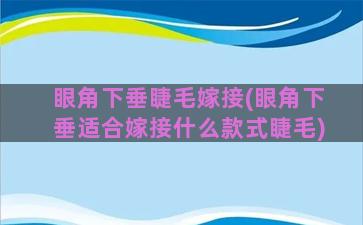 眼角下垂睫毛嫁接(眼角下垂适合嫁接什么款式睫毛)